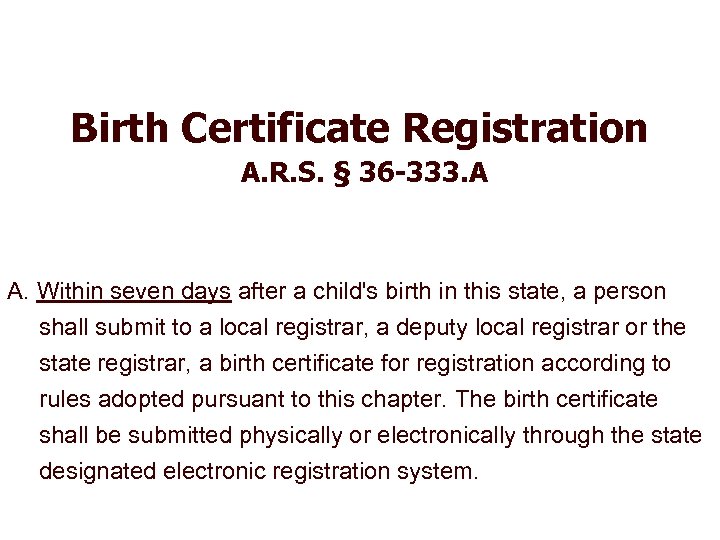 Birth Certificate Registration
A.R.S. § 36-333.A

A. Within seven days after a child's birth in this state, a person shall submit to a local registrar, a deputy local registrar or the state registrar, a birth certificate for registration according to rules adopted pursuant to this chapter. The birth certificate shall be submitted physically or electronically through the state designated electronic registration system.